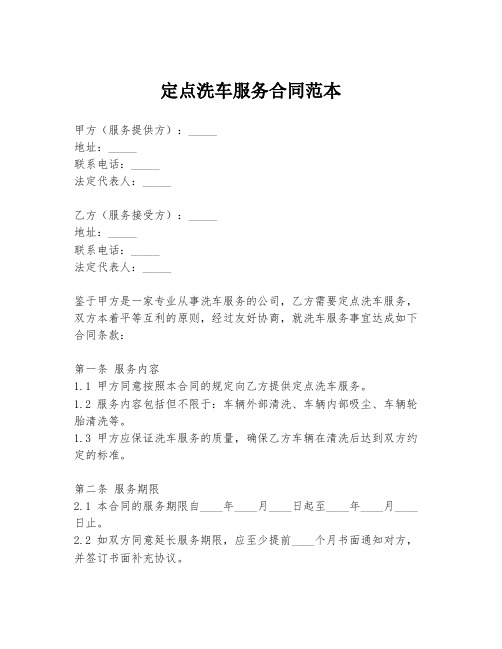 定点洗车服务合同范本

甲方（服务提供方）：_____
地址：_____
联系电话：_____
法定代表人：_____

乙方（服务接受方）：_____
地址：_____
联系电话：_____
法定代表人：_____

鉴于甲方是一家专业从事洗车服务的公司，乙方需要定点洗车服务，双方本着平等互利的原则，经过友好协商，就洗车服务事宜达成如下合同条款：

第一条 服务内容
1.1 甲方同意按照本合同的规定向乙方提供定点洗车服务。
1.2 服务内容包括但不限于：车辆外部清洗、车辆内部吸尘、车辆轮胎清洗等。
1.3 甲方应保证洗车服务的质量，确保乙方车辆在清洗后达到双方约定的标准。

第二条 服务期限
2.1 本合同的服务期限自____年____月____日起至____年____月____日止。
2.2 如双方同意延长服务期限，应至少提前____个月书面通知对方，并签订书面补充协议。